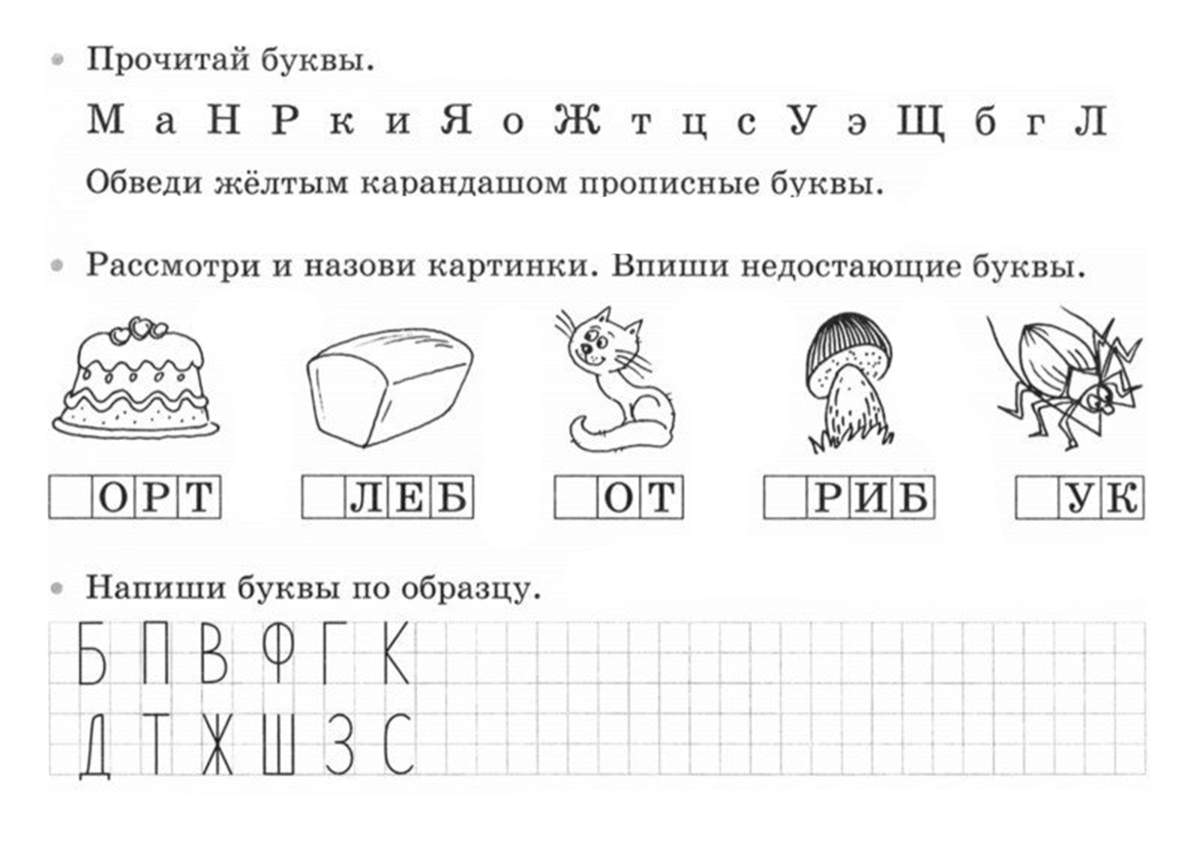 • Прочитай буквы.

М а Н Р к и Я о Ж т ц с У э Щ б г Л

Обведи жёлтым карандашом прописные буквы.

• Рассмотри и назови картинки. Впиши недостающие буквы.

ОРТ

ЛЕБ

ОТ

РИБ

УК

• Напиши буквы по образцу.

Б П В Ф Г К

Д Т Ж Ш З С